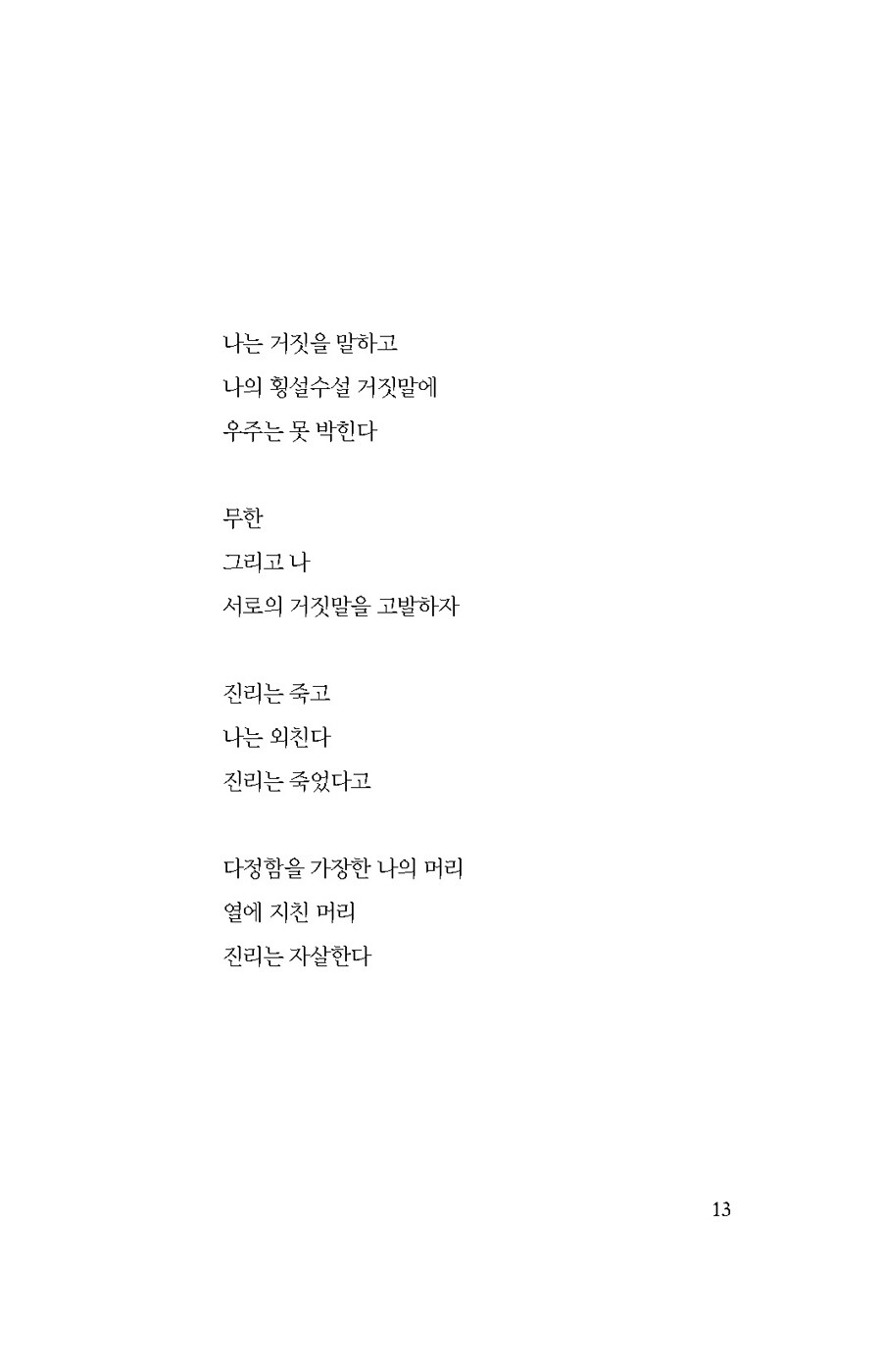 나는 거짓을 말하고
나의 횡설수설 거짓말에
우주는 못 박힌다

무한
그리고 나
서로의 거짓말을 고발하자

진리는 죽고
나는 외친다
진리는 죽었다고

다정함을 가장한 나의 머리
열에 지친 머리
진리는 자살한다

13